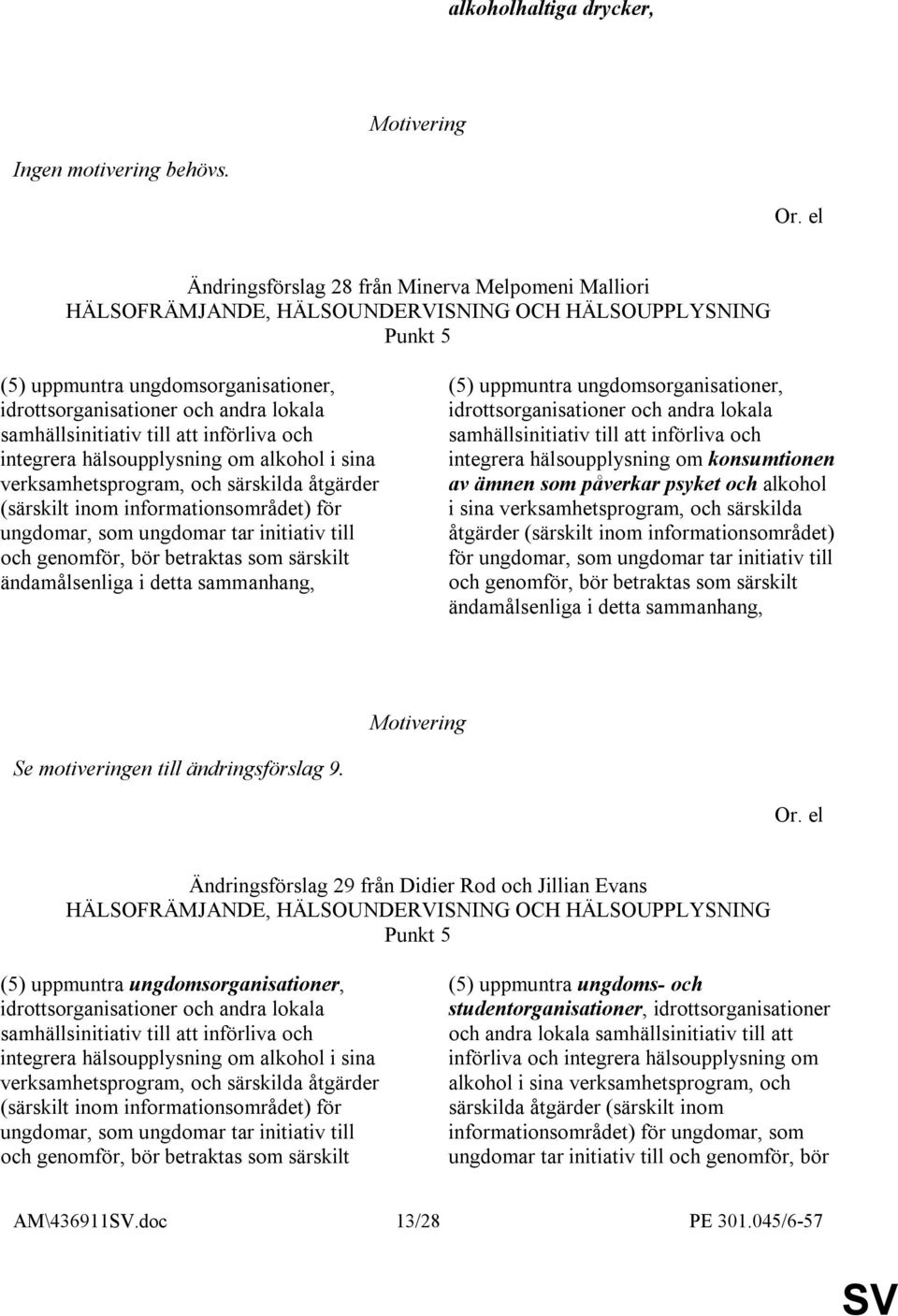 alkoholhaltiga drycker,

Motivering

Ingen motivering behövs.

Or. el

Ändringsförslag 28 från Minerva Melpomeni Malliori
HÄLSOFRÄMJANDE, HÄLSOUNDERVISNING OCH HÄLSOUPPLYSNING
Punkt 5

(5) uppmuntra ungdomsorganisationer, idrottsorganisationer och andra lokala samhällsinitiativ till att införliva och integrera hälsoupplysning om alkohol i sina verksamhetsprogram, och särskilda åtgärder (särskilt inom informationsområdet) för ungdomar, som ungdomar tar initiativ till och genomför, bör betraktas som särskilt ändamålsenliga i detta sammanhang,

(5) uppmuntra ungdomsorganisationer, idrottsorganisationer och andra lokala samhällsinitiativ till att införliva och integrera hälsoupplysning om konsumtionen av ämnen som påverkar psyket och alkohol i sina verksamhetsprogram, och särskilda åtgärder (särskilt inom informationsområdet) för ungdomar, som ungdomar tar initiativ till och genomför, bör betraktas som särskilt ändamålsenliga i detta sammanhang,

Motivering

Se motiveringen till ändringsförslag 9.

Or. el

Ändringsförslag 29 från Didier Rod och Jillian Evans
HÄLSOFRÄMJANDE, HÄLSOUNDERVISNING OCH HÄLSOUPPLYSNING
Punkt 5

(5) uppmuntra ungdomsorganisationer, idrottsorganisationer och andra lokala samhällsinitiativ till att införliva och integrera hälsoupplysning om alkohol i sina verksamhetsprogram, och särskilda åtgärder (särskilt inom informationsområdet) för ungdomar, som ungdomar tar initiativ till och genomför, bör betraktas som särskilt

(5) uppmuntra ungdoms- och studentorganisationer, idrottsorganisationer och andra lokala samhällsinitiativ till att införliva och integrera hälsoupplysning om alkohol i sina verksamhetsprogram, och särskilda åtgärder (särskilt inom informationsområdet) för ungdomar, som ungdomar tar initiativ till och genomför, bör

AM\436911SV.doc 13/28 PE 301.045/6-57

SV